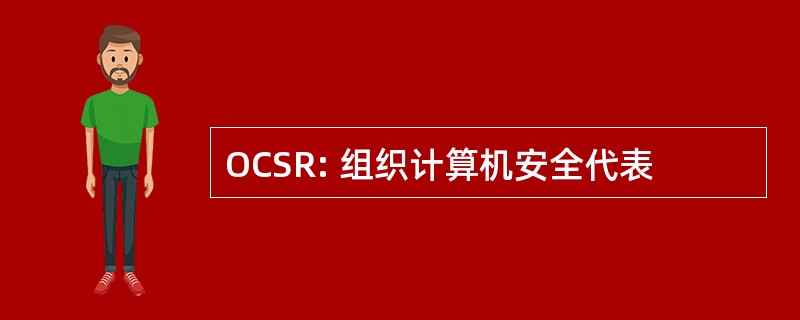 OCSR: 组织计算机安全代表